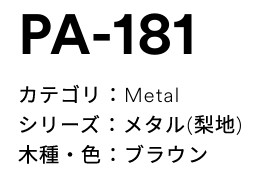 PA-181

カテゴリ：Metal
シリーズ：メタル(梨地)
木種・色：ブラウン